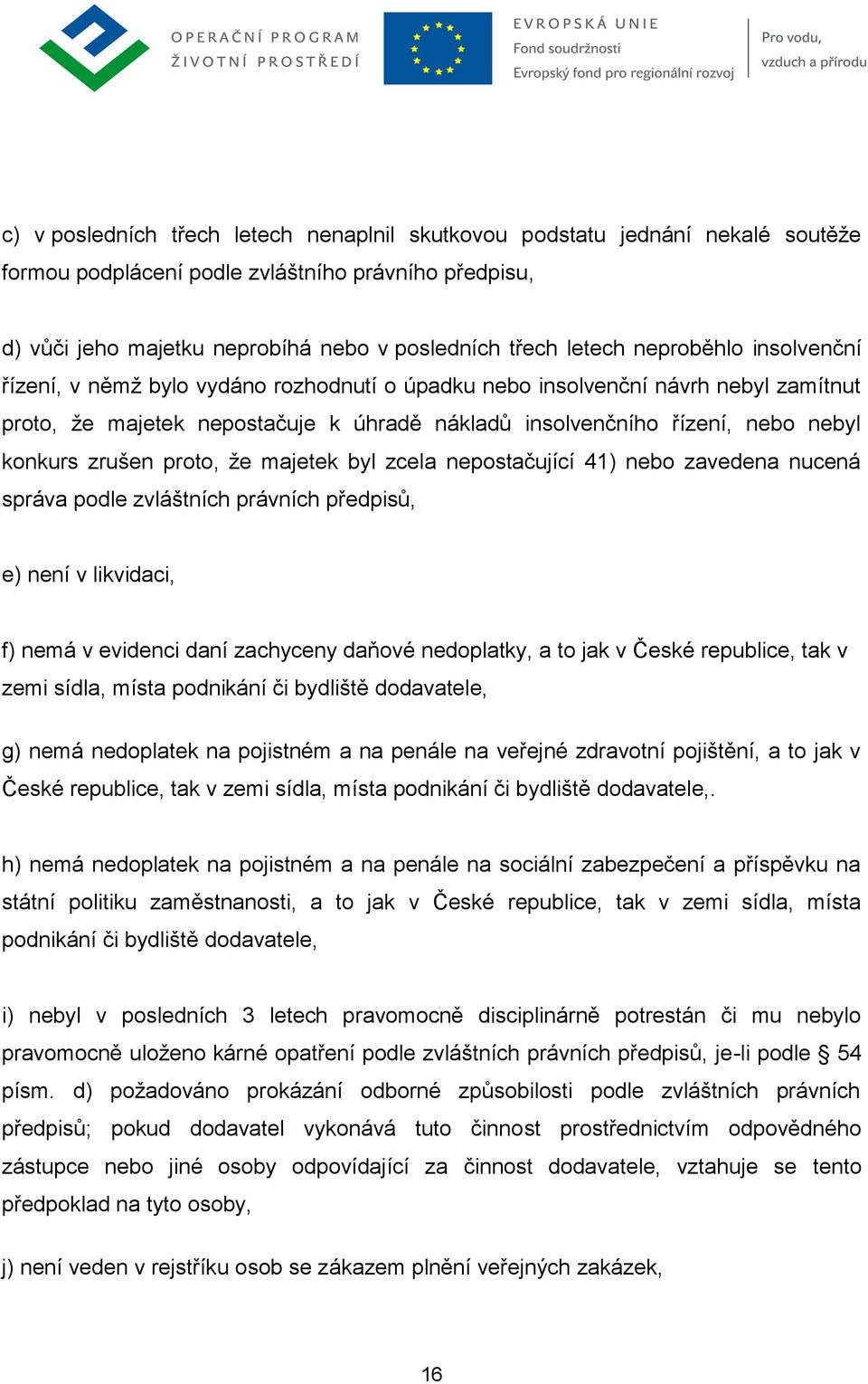 OPERAČNÍ PROGRAM
ŽIVOTNÍ PROSTŘEDÍ

EVROPSKÁ UNIE
Fond soudržnosti
Evropský fond pro regionální rozvoj

Pro vodu,
vzduch a přírodu

c) v posledních třech letech nenaplnil skutkovou podstatu jednání nekalé soutěže formou podplácení podle zvláštního právního předpisu,

d) vůči jeho majetku neprobíhá nebo v posledních třech letech neproběhlo insolvenční řízení, v němž bylo vydáno rozhodnutí o úpadku nebo insolvenční návrh nebyl zamítnut proto, že majetek nepostačuje k úhradě nákladů insolvenčního řízení, nebo nebyl konkurs zrušen proto, že majetek byl zcela nepostačující 41) nebo zavedena nucená správa podle zvláštních právních předpisů,

e) není v likvidaci,

f) nemá v evidenci daní zachyceny daňové nedoplatky, a to jak v České republice, tak v zemi sídla, místa podnikání či bydliště dodavatele,

g) nemá nedoplatek na pojistném a na penále na veřejné zdravotní pojištění, a to jak v České republice, tak v zemi sídla, místa podnikání či bydliště dodavatele,.

h) nemá nedoplatek na pojistném a na penále na sociální zabezpečení a příspěvku na státní politiku zaměstnanosti, a to jak v České republice, tak v zemi sídla, místa podnikání či bydliště dodavatele,

i) nebyl v posledních 3 letech pravomocně disciplinárně potrestán či mu nebylo pravomocně uloženo kárné opatření podle zvláštních právních předpisů, je-li podle § 54 písm. d) požadováno prokázání odborné způsobilosti podle zvláštních právních předpisů; pokud dodavatel vykonává tuto činnost prostřednictvím odpovědného zástupce nebo jiné osoby odpovídající za činnost dodavatele, vztahuje se tento předpoklad na tyto osoby,

j) není veden v rejstříku osob se zákazem plnění veřejných zakázek,

16